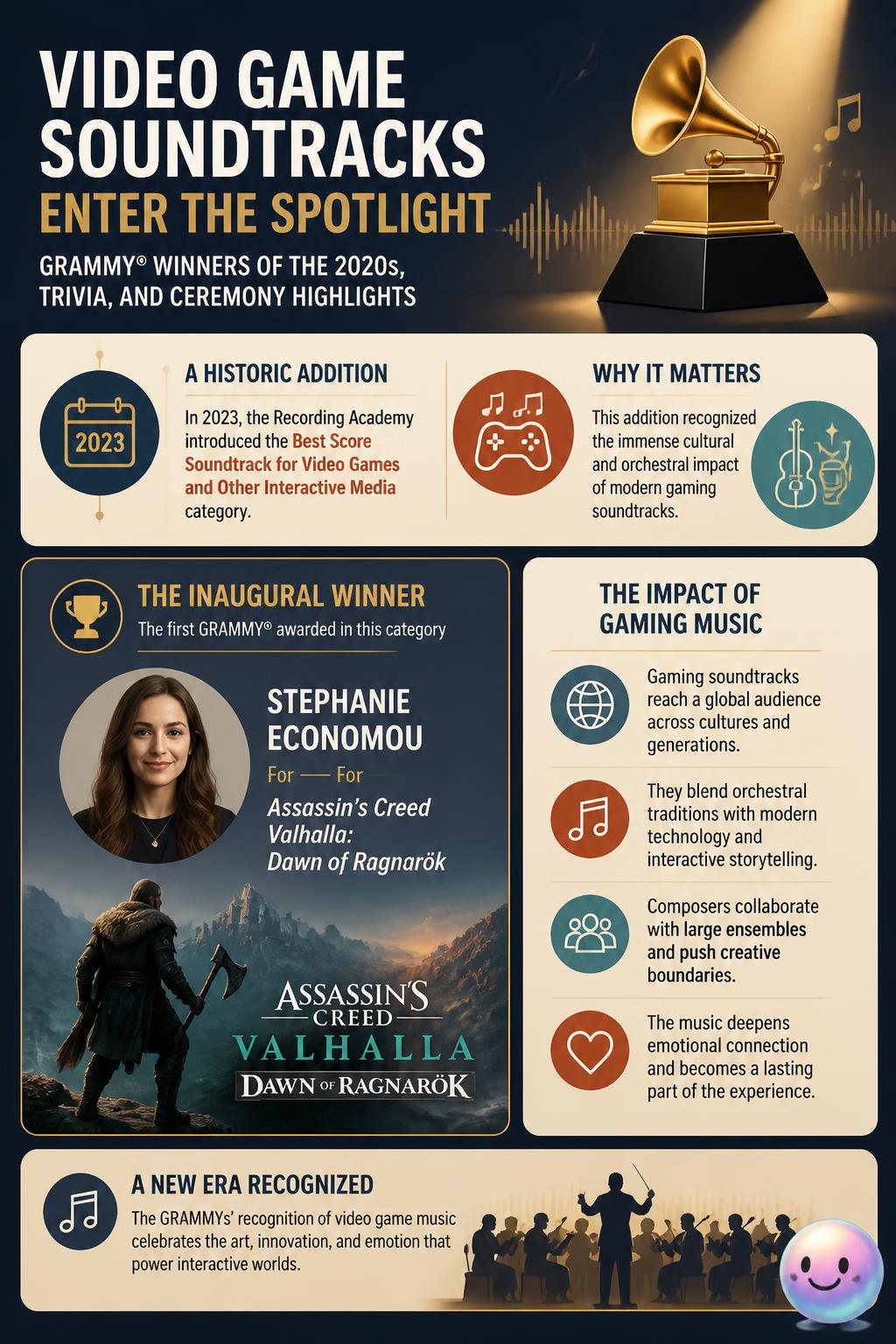 VIDEO GAME SOUNDTRACKS
ENTER THE SPOTLIGHT

GRAMMY® WINNERS OF THE 2020s, TRIVIA, AND CEREMONY HIGHLIGHTS

2023

A HISTORIC ADDITION

In 2023, the Recording Academy introduced the Best Score Soundtrack for Video Games and Other Interactive Media category.

WHY IT MATTERS

This addition recognized the immense cultural and orchestral impact of modern gaming soundtracks.

THE INAUGURAL WINNER

The first GRAMMY® awarded in this category

STEPHANIE ECONOMOU

For — For

Assassin's Creed Valhalla: Dawn of Ragnarök

ASSASSIN'S CREED VALHALLA DAWN OF RAGNARÖK

THE IMPACT OF GAMING MUSIC

Gaming soundtracks reach a global audience across cultures and generations.

They blend orchestral traditions with modern technology and interactive storytelling.

Composers collaborate with large ensembles and push creative boundaries.

The music deepens emotional connection and becomes a lasting part of the experience.

A NEW ERA RECOGNIZED

The GRAMMYs' recognition of video game music celebrates the art, innovation, and emotion that power interactive worlds.